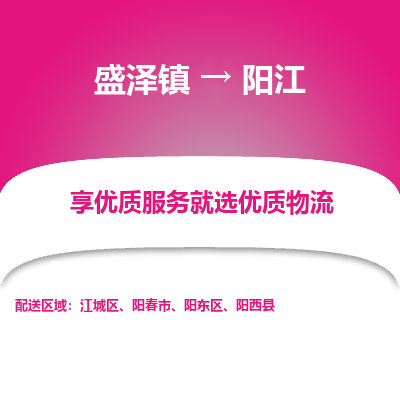 盛泽镇 → 阳江

享优质服务就选优质物流

配送区域：江城区、阳春市、阳东区、阳西县